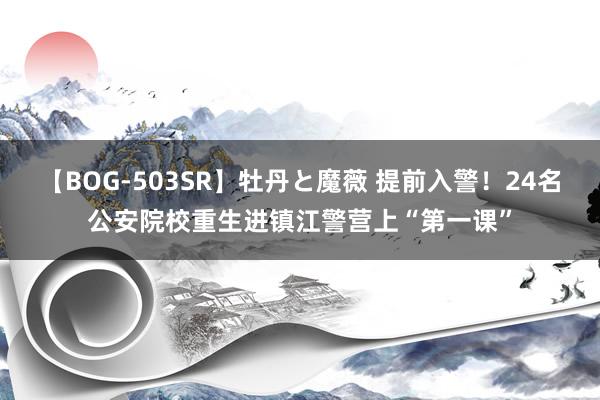 【BOG-503SR】牡丹と魔薇 提前入警！24名公安院校重生进镇江警营上“第一课”